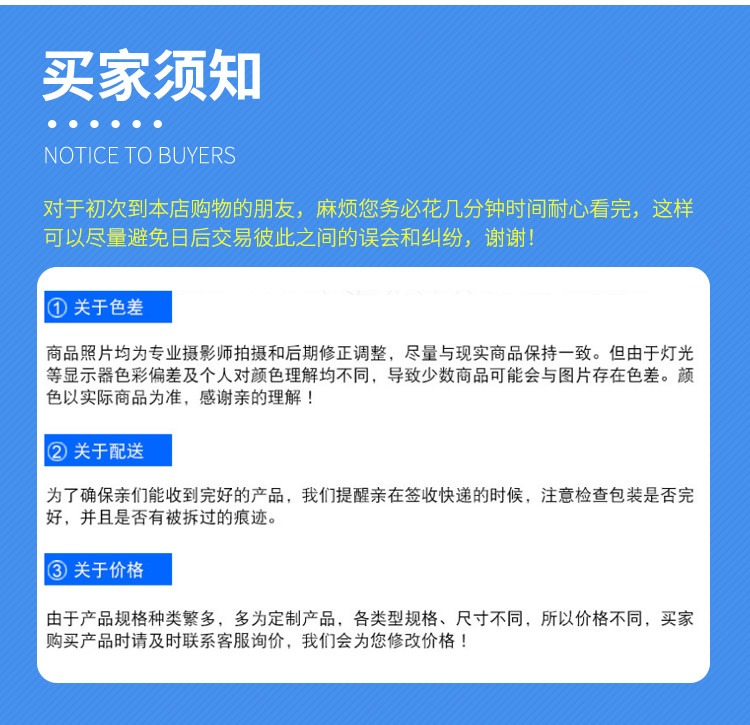 买家须知

NOTICE TO BUYERS

对于初次到本店购物的朋友，麻烦您务必花几分钟时间耐心看完，这样可以尽量避免日后交易彼此之间的误会和纠纷，谢谢！

① 关于色差

商品照片均为专业摄影师拍摄和后期修正调整，尽量与现实商品保持一致。但由于灯光等显示器色彩偏差及个人对颜色理解均不同，导致少数商品可能会与图片存在色差。颜色以实际商品为准，感谢亲的理解！

② 关于配送

为了确保亲们能收到完好的产品，我们提醒亲在签收快递的时候，注意检查包装是否完好，并且是否有被拆过的痕迹。

③ 关于价格

由于产品规格种类繁多，多为定制产品，各类型规格、尺寸不同，所以价格不同，买家购买产品时请及时联系客服询价，我们会为您修改价格！